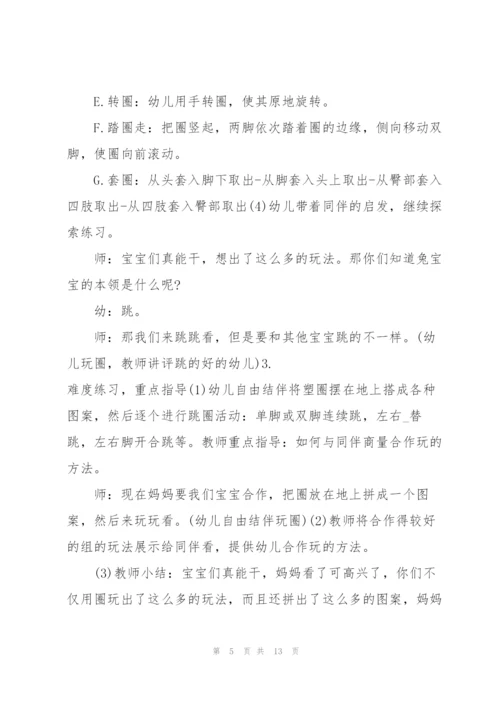 E.转圈：幼儿用手转圈，使其原地旋转。

F.踏圈走：把圈竖起，两脚依次踏着圈的边缘，侧向移动双脚，使圈向前滚动。

G.套圈：从头套入脚下取出-从脚套入头上取出-从臂部套入四肢取出-从四肢套入臂部取出(4)幼儿带着同伴的启发，继续探索练习。

师：宝宝们真能干，想出了这么多的玩法。那你们知道兔宝宝的本领是什么呢?

幼：跳。

师：那我们来跳跳看，但是要和其他宝宝跳的不一样。(幼儿玩圈，教师讲评跳的好的幼儿)3.
难度练习，重点指导(1)幼儿自由结伴将塑圈摆在地上搭成各种图案，然后逐个进行跳圈活动：单脚或双脚连续跳，左右_替跳，左右脚开合跳等。教师重点指导：如何与同伴商量合作玩的方法。

师：现在妈妈要我们宝宝合作，把圈放在地上拼成一个图案，然后来玩玩看。(幼儿自由结伴玩圈)(2)教师将合作得较好的组的玩法展示给同伴看，提供幼儿合作玩的方法。

(3)教师小结：宝宝们真能干，妈妈看了可高兴了，你们不仅用圈玩出了这么多的玩法，而且还拼出了这么多的图案，妈妈

第 5 页 共 13 页